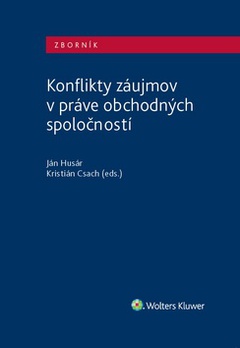 ZBORNÍK

Konflikty záujmov v práve obchodných spoločností

Ján Husár
Kristián Csach (eds.)

Wolters Kluwer